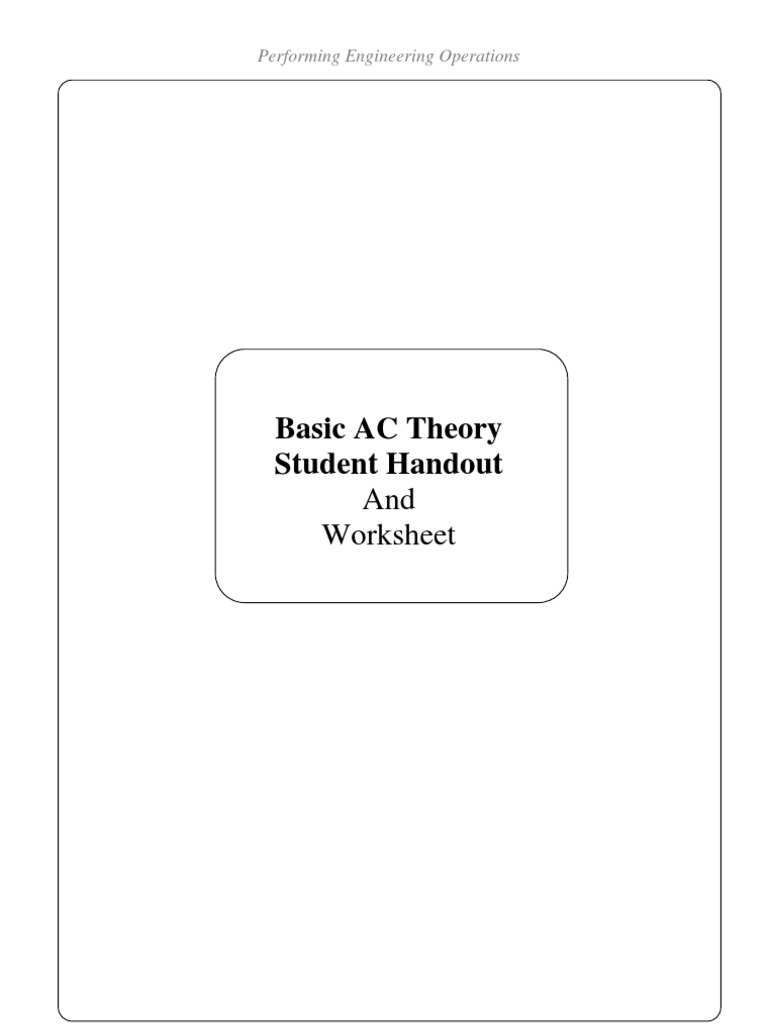 Performing Engineering Operations

Basic AC Theory
Student Handout
And
Worksheet